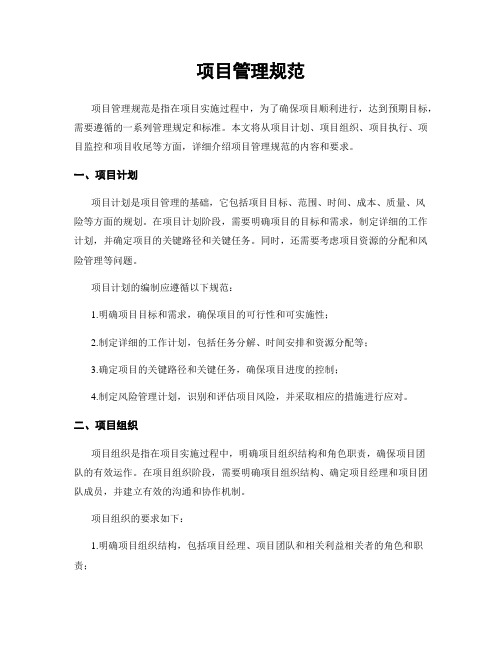 项目管理规范

项目管理规范是指在项目实施过程中，为了确保项目顺利进行，达到预期目标，需要遵循的一系列管理规定和标准。本文将从项目计划、项目组织、项目执行、项目监控和项目收尾等方面，详细介绍项目管理规范的内容和要求。

一、项目计划

项目计划是项目管理的基础，它包括项目目标、范围、时间、成本、质量、风险等方面的规划。在项目计划阶段，需要明确项目的目标和需求，制定详细的工作计划，并确定项目的关键路径和关键任务。同时，还需要考虑项目资源的分配和风险管理等问题。

项目计划的编制应遵循以下规范：

1.明确项目目标和需求，确保项目的可行性和可实施性；

2.制定详细的工作计划，包括任务分解、时间安排和资源分配等；

3.确定项目的关键路径和关键任务，确保项目进度的控制；

4.制定风险管理计划，识别和评估项目风险，并采取相应的措施进行应对。

二、项目组织

项目组织是指在项目实施过程中，明确项目组织结构和角色职责，确保项目团队的有效运作。在项目组织阶段，需要明确项目组织结构、确定项目经理和项目团队成员，并建立有效的沟通和协作机制。

项目组织的要求如下：

1.明确项目组织结构，包括项目经理、项目团队和相关利益相关者的角色和职责；